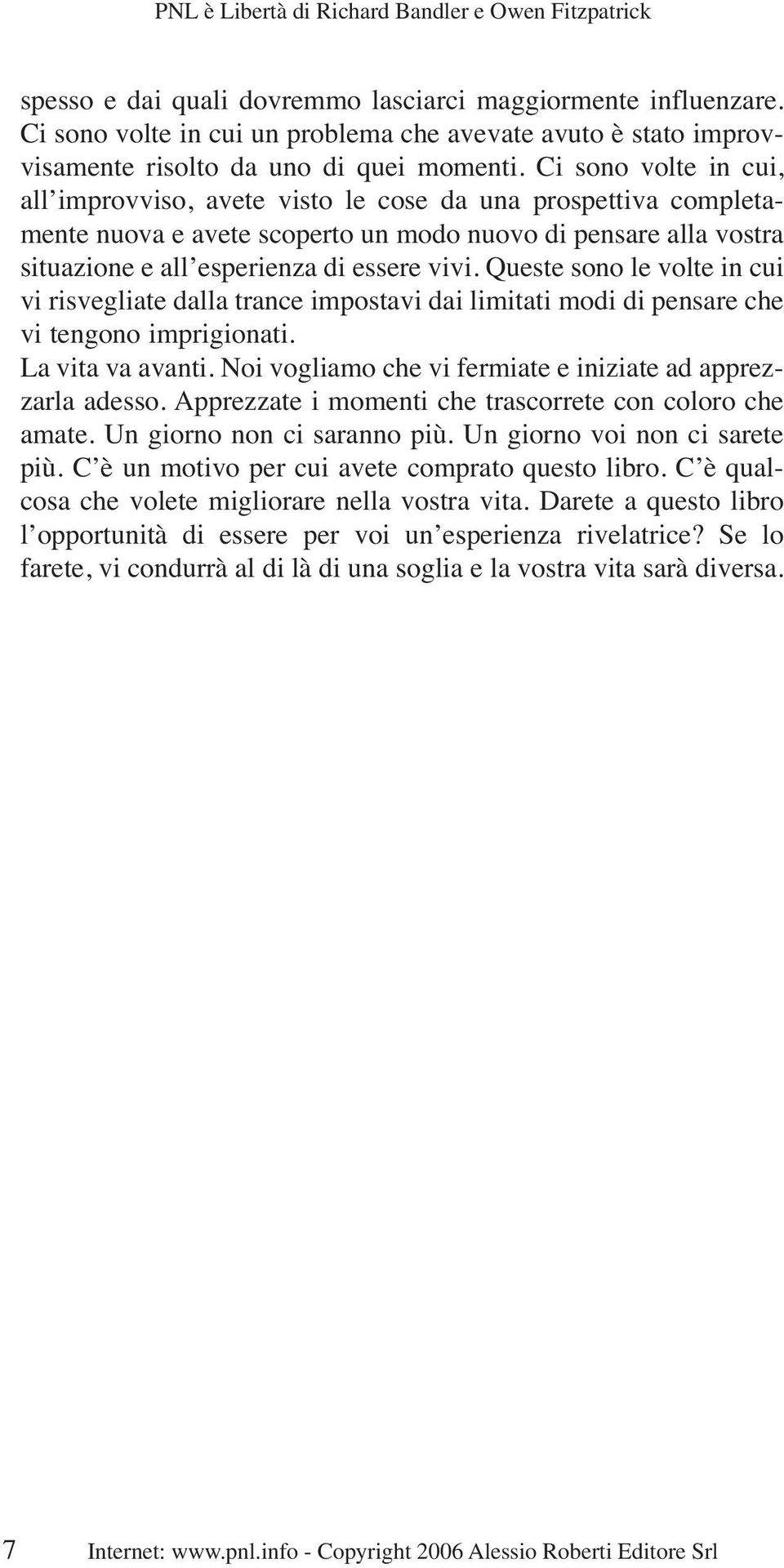 PNL è Libertà di Richard Bandler e Owen Fitzpatrick

spesso e dai quali dovremmo lasciarci maggiormente influenzare. Ci sono volte in cui un problema che avevate avuto è stato improvvisamente risolto da uno di quei momenti. Ci sono volte in cui, all'improvviso, avete visto le cose da una prospettiva completamente nuova e avete scoperto un modo nuovo di pensare alla vostra situazione e all'esperienza di essere vivi. Queste sono le volte in cui vi risvegliate dalla trance impostavi dai limitati modi di pensare che vi tengono imprigionati.
La vita va avanti. Noi vogliamo che vi fermiate e iniziate ad apprezzarla adesso. Apprezzate i momenti che trascorrete con coloro che amate. Un giorno non ci saranno più. Un giorno voi non ci sarete più. C'è un motivo per cui avete comprato questo libro. C'è qualcosa che volete migliorare nella vostra vita. Darete a questo libro l'opportunità di essere per voi un'esperienza rivelatrice? Se lo farete, vi condurrà al di là di una soglia e la vostra vita sarà diversa.

7 Internet: www.pnl.info - Copyright 2006 Alessio Roberti Editore Srl